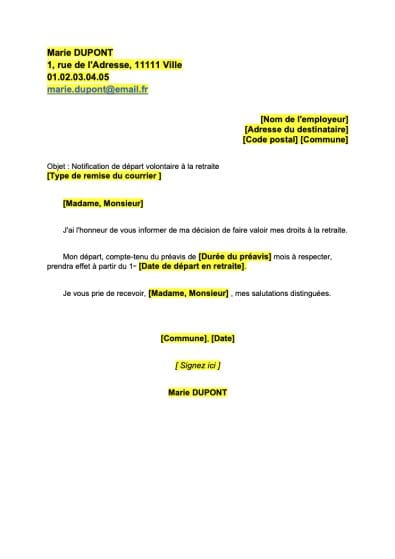 Marie DUPONT
1, rue de l'Adresse, 11111 Ville
01.02.03.04.05
marie.dupont@email.fr

[Nom de l'employeur]
[Adresse du destinataire]
[Code postal] [Commune]

Objet : Notification de départ volontaire à la retraite
[Type de remise du courrier ]

[Madame, Monsieur]

J'ai l'honneur de vous informer de ma décision de faire valoir mes droits à la retraite.

Mon départ, compte-tenu du préavis de [Durée du préavis] mois à respecter, prendra effet à partir du 1er [Date de départ en retraite].

Je vous prie de recevoir, [Madame, Monsieur] , mes salutations distinguées.

[Commune], [Date]

[ Signez ici ]

Marie DUPONT